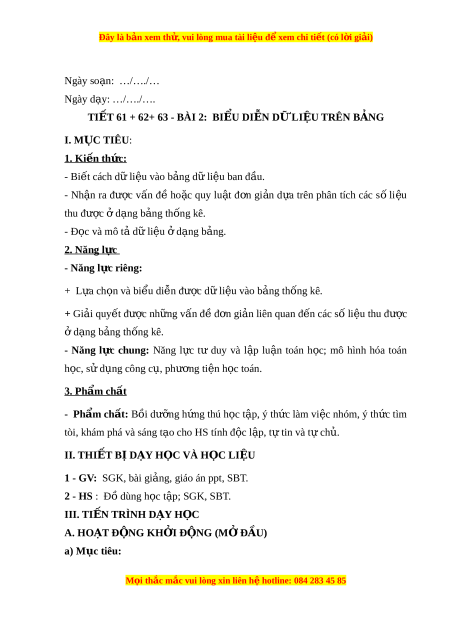 Đây là bản xem thử, vui lòng mua tài liệu để xem chi tiết (có lời giải)

Ngày soạn: …/…./…

Ngày dạy: …/…./….

TIẾT 61 + 62+ 63 - BÀI 2: BIỂU DIỄN DỮ LIỆU TRÊN BẢNG

I. MỤC TIÊU:

1. Kiến thức:

- Biết cách dữ liệu vào bảng dữ liệu ban đầu.

- Nhận ra được vấn đề hoặc quy luật đơn giản dựa trên phân tích các số liệu thu được ở dạng bảng thống kê.

- Đọc và mô tả dữ liệu ở dạng bảng.

2. Năng lực

- Năng lực riêng:

+ Lựa chọn và biểu diễn được dữ liệu vào bảng thống kê.

+ Giải quyết được những vấn đề đơn giản liên quan đến các số liệu thu được ở dạng bảng thống kê.

- Năng lực chung: Năng lực tư duy và lập luận toán học; mô hình hóa toán học, sử dụng công cụ, phương tiện học toán.

3. Phẩm chất

- Phẩm chất: Bồi dưỡng hứng thú học tập, ý thức làm việc nhóm, ý thức tìm tòi, khám phá và sáng tạo cho HS tính độc lập, tự tin và tự chủ.

II. THIẾT BỊ DẠY HỌC VÀ HỌC LIỆU

1 - GV: SGK, bài giảng, giáo án ppt, SBT.

2 - HS : Đồ dùng học tập; SGK, SBT.

III. TIẾN TRÌNH DẠY HỌC

A. HOẠT ĐỘNG KHỞI ĐỘNG (MỞ ĐẦU)

a) Mục tiêu:

Mọi thắc mắc vui lòng xin liên hệ hotline: 084 283 45 85